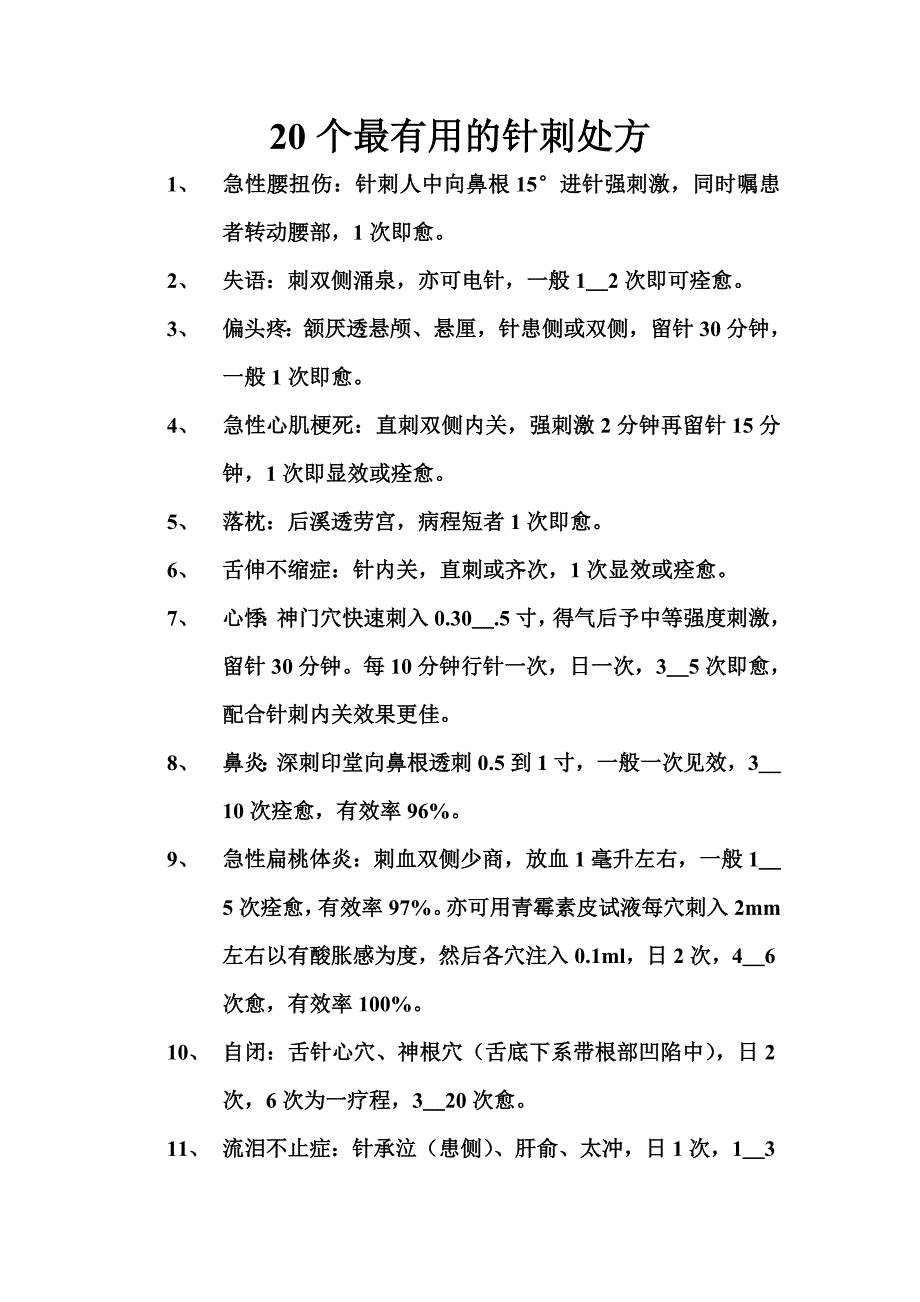 20个最有用的针刺处方

1、 急性腰扭伤：针刺人中向鼻根15°进针强刺激，同时嘱患者转动腰部，1次即愈。

2、 失语：刺双侧涌泉，亦可电针，一般1__2次即可痊愈。

3、 偏头疼：颔厌透悬颅、悬厘，针患侧或双侧，留针30分钟，一般1次即愈。

4、 急性心肌梗死：直刺双侧内关，强刺激2分钟再留针15分钟，1次即显效或痊愈。

5、 落枕：后溪透劳宫，病程短者1次即愈。

6、 舌伸不缩症：针内关，直刺或齐次，1次显效或痊愈。

7、 心悸：神门穴快速刺入0.30__.5寸，得气后予中等强度刺激，留针30分钟。每10分钟行针一次，日一次，3__5次即愈，配合针刺内关效果更佳。

8、 鼻炎：深刺印堂向鼻根透刺0.5到1寸，一般一次见效，3__10次痊愈，有效率96%。

9、 急性扁桃体炎：刺血双侧少商，放血1毫升左右，一般1__5次痊愈，有效率97%。亦可用青霉素皮试液每穴刺入2mm左右以有酸胀感为度，然后各穴注入0.1ml，日2次，4__6次愈，有效率100%。

10、 自闭：舌针心穴、神根穴（舌底下系带根部凹陷中），日2次，6次为一疗程，3__20次愈。

11、 流泪不止症：针承泣（患侧）、肝俞、太冲，日1次，1__3